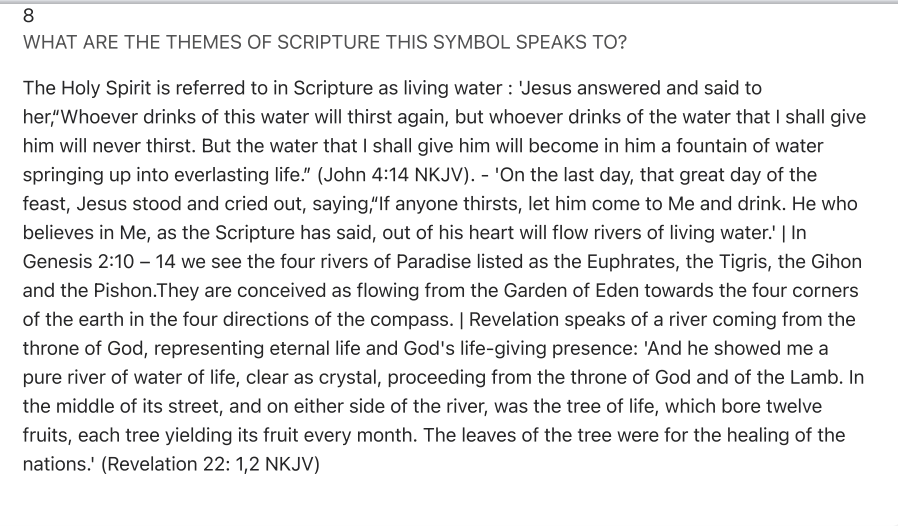 8
WHAT ARE THE THEMES OF SCRIPTURE THIS SYMBOL SPEAKS TO?

The Holy Spirit is referred to in Scripture as living water : 'Jesus answered and said to her,"Whoever drinks of this water will thirst again, but whoever drinks of the water that I shall give him will never thirst. But the water that I shall give him will become in him a fountain of water springing up into everlasting life." (John 4:14 NKJV). - 'On the last day, that great day of the feast, Jesus stood and cried out, saying,"If anyone thirsts, let him come to Me and drink. He who believes in Me, as the Scripture has said, out of his heart will flow rivers of living water.' | In Genesis 2:10 – 14 we see the four rivers of Paradise listed as the Euphrates, the Tigris, the Gihon and the Pishon.They are conceived as flowing from the Garden of Eden towards the four corners of the earth in the four directions of the compass. | Revelation speaks of a river coming from the throne of God, representing eternal life and God's life-giving presence: 'And he showed me a pure river of water of life, clear as crystal, proceeding from the throne of God and of the Lamb. In the middle of its street, and on either side of the river, was the tree of life, which bore twelve fruits, each tree yielding its fruit every month. The leaves of the tree were for the healing of the nations.' (Revelation 22: 1,2 NKJV)